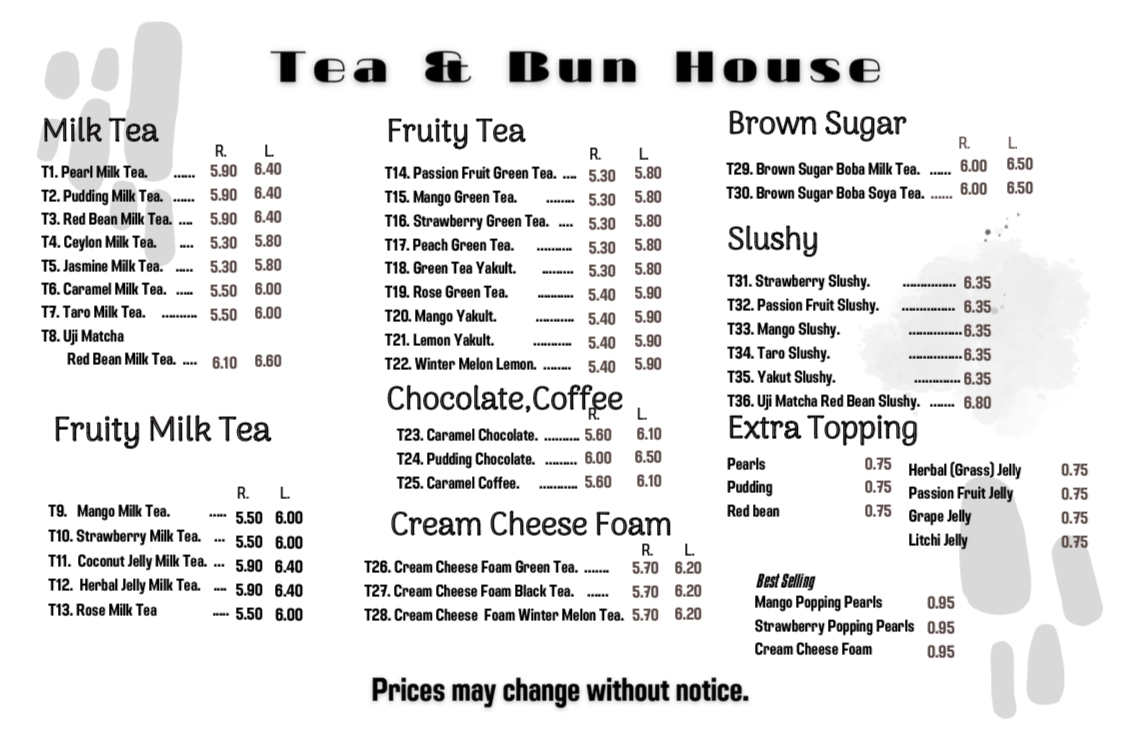 Tea & Bun House

Milk Tea
R. L.
T1. Pearl Milk Tea. 5.90 6.40
T2. Pudding Milk Tea. 5.90 6.40
T3. Red Bean Milk Tea. 5.90 6.40
T4. Ceylon Milk Tea. 5.30 5.80
T5. Jasmine Milk Tea. 5.30 5.80
T6. Caramel Milk Tea. 5.50 6.00
T7. Taro Milk Tea. 5.50 6.00
T8. Uji Matcha
Red Bean Milk Tea. 6.10 6.60

Fruity Milk Tea
R. L.
T9. Mango Milk Tea. 5.50 6.00
T10. Strawberry Milk Tea. 5.50 6.00
T11. Coconut Jelly Milk Tea. 5.90 6.40
T12. Herbal Jelly Milk Tea. 5.90 6.40
T13. Rose Milk Tea 5.50 6.00

Fruity Tea
R. L.
T14. Passion Fruit Green Tea. 5.30 5.80
T15. Mango Green Tea. 5.30 5.80
T16. Strawberry Green Tea. 5.30 5.80
T17. Peach Green Tea. 5.30 5.80
T18. Green Tea Yakult. 5.30 5.80
T19. Rose Green Tea. 5.40 5.90
T20. Mango Yakult. 5.40 5.90
T21. Lemon Yakult. 5.40 5.90
T22. Winter Melon Lemon. 5.40 5.90

Chocolate,Coffee
R. L.
T23. Caramel Chocolate. 5.60 6.10
T24. Pudding Chocolate. 6.00 6.50
T25. Caramel Coffee. 5.60 6.10

Cream Cheese Foam
R. L.
T26. Cream Cheese Foam Green Tea. 5.70 6.20
T27. Cream Cheese Foam Black Tea. 5.70 6.20
T28. Cream Cheese Foam Winter Melon Tea. 5.70 6.20

Brown Sugar
R. L.
T29. Brown Sugar Boba Milk Tea. 6.00 6.50
T30. Brown Sugar Boba Soya Tea. 6.00 6.50

Slushy
T31. Strawberry Slushy. 6.35
T32. Passion Fruit Slushy. 6.35
T33. Mango Slushy. 6.35
T34. Taro Slushy. 6.35
T35. Yakut Slushy. 6.35
T36. Uji Matcha Red Bean Slushy. 6.80

Extra Topping
Pearls 0.75
Pudding 0.75
Red bean 0.75
Herbal (Grass) Jelly 0.75
Passion Fruit Jelly 0.75
Grape Jelly 0.75
Litchi Jelly 0.75

Best Selling
Mango Popping Pearls 0.95
Strawberry Popping Pearls 0.95
Cream Cheese Foam 0.95

Prices may change without notice.